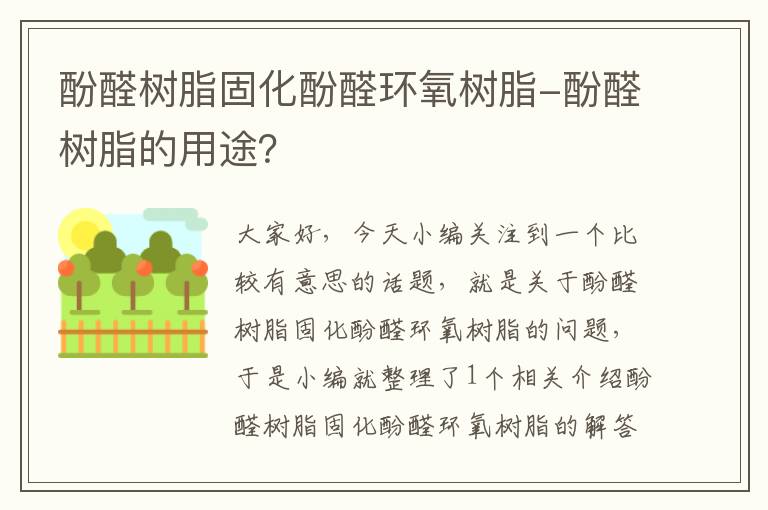 酚醛树脂固化酚醛环氧树脂-酚醛树脂的用途?

大家好，今天小编关注到一个比较有意思的话题，就是关于酚醛树脂固化酚醛环氧树脂的问题，于是小编就整理了1个相关介绍酚醛树脂固化酚醛环氧树脂的解答